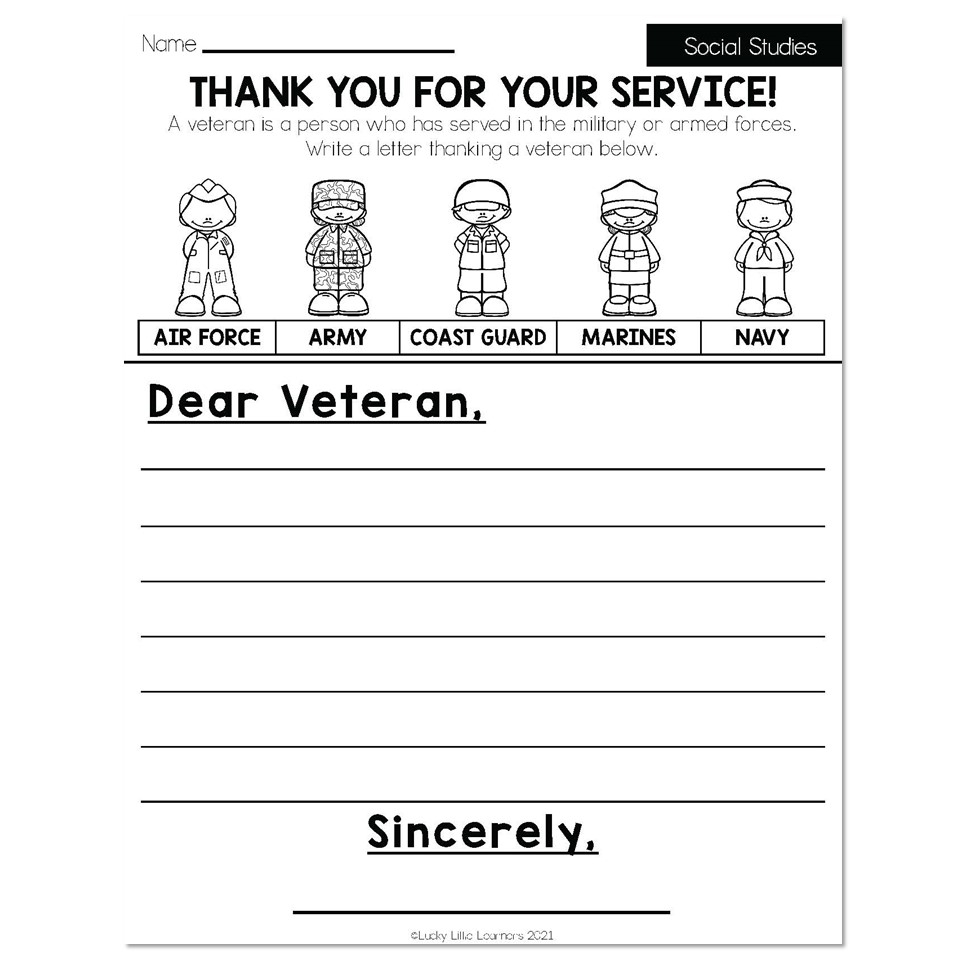 Name ____

Social Studies

THANK YOU FOR YOUR SERVICE!

A veteran is a person who has served in the military or armed forces. Write a letter thanking a veteran below.

| AIR FORCE | ARMY | COAST GUARD | MARINES | NAVY |
|---|---|---|---|---|

Dear Veteran,

____

____

____

____

____

____

____

Sincerely,

____

©Lucky Little Learners 2021